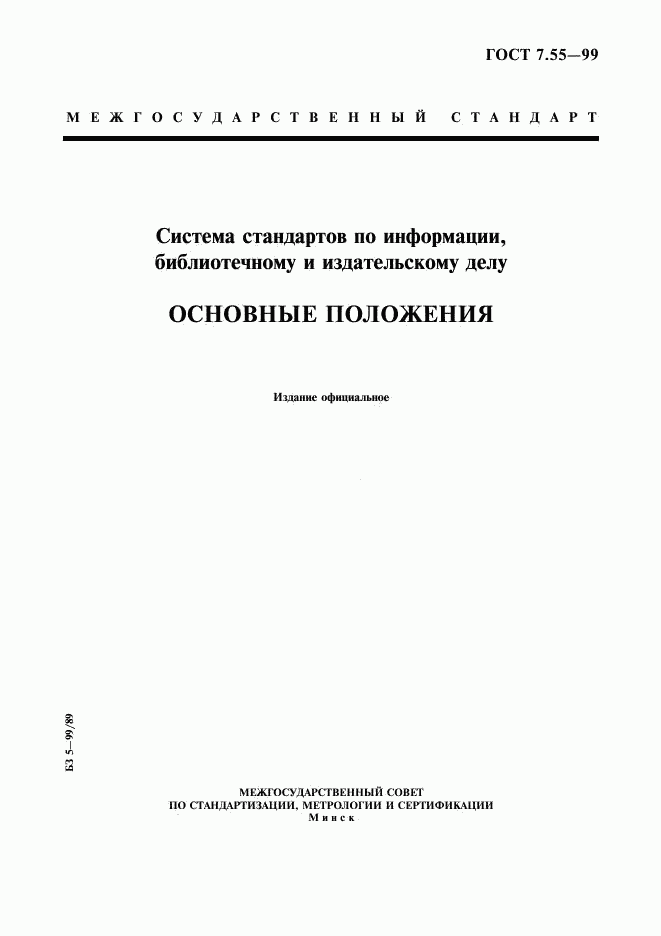 ГОСТ 7.55—99

МЕЖГОСУДАРСТВЕННЫЙ СТАНДАРТ

Система стандартов по информации, библиотечному и издательскому делу

ОСНОВНЫЕ ПОЛОЖЕНИЯ

Издание официальное

БЗ 5—99/89

МЕЖГОСУДАРСТВЕННЫЙ СОВЕТ
ПО СТАНДАРТИЗАЦИИ, МЕТРОЛОГИИ И СЕРТИФИКАЦИИ
Минск